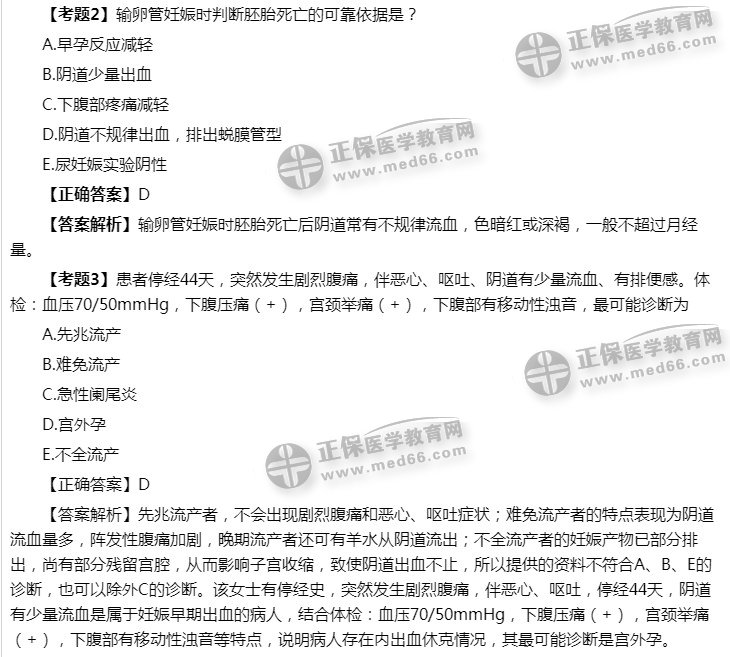 【考题2】输卵管妊娠时判断胚胎死亡的可靠依据是？

A.早孕反应减轻

B.阴道少量出血

C.下腹部疼痛减轻

D.阴道不规律出血，排出蜕膜管型

E.尿妊娠实验阴性

【正确答案】D

【答案解析】输卵管妊娠时胚胎死亡后阴道常有不规律流血，色暗红或深褐，一般不超过月经量。

【考题3】患者停经44天，突然发生剧烈腹痛，伴恶心、呕吐、阴道有少量流血、有排便感。体检：血压70/50mmHg，下腹压痛（+），宫颈举痛（+），下腹部有移动性浊音，最可能诊断为

A.先兆流产

B.难免流产

C.急性阑尾炎

D.宫外孕

E.不全流产

【正确答案】D

【答案解析】先兆流产者，不会出现剧烈腹痛和恶心、呕吐症状；难免流产者的特点表现为阴道流血量多，阵发性腹痛加剧，晚期流产者还可有羊水从阴道流出；不全流产者的妊娠产物已部分排出，尚有部分残留宫腔，从而影响子宫收缩，致使阴道出血不止，所以提供的资料不符合A、B、E的诊断，也可以除外C的诊断。该女士有停经史，突然发生剧烈腹痛，伴恶心、呕吐，停经44天，阴道有少量流血是属于妊娠早期出血的病人，结合体检：血压70/50mmHg，下腹压痛（+），宫颈举痛（+），下腹部有移动性浊音等特点，说明病人存在内出血休克情况，其最可能诊断是宫外孕。

正保医学教育网 www.med66.com
正保医学教育网 www.med66.com
正保医学教育网 www.med66.com
正保医学教育网 www.med66.com